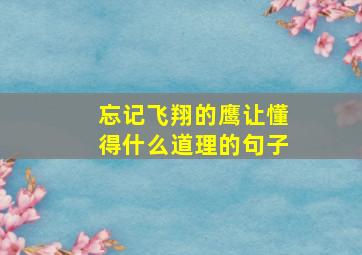 忘记飞翔的鹰让懂得什么道理的句子